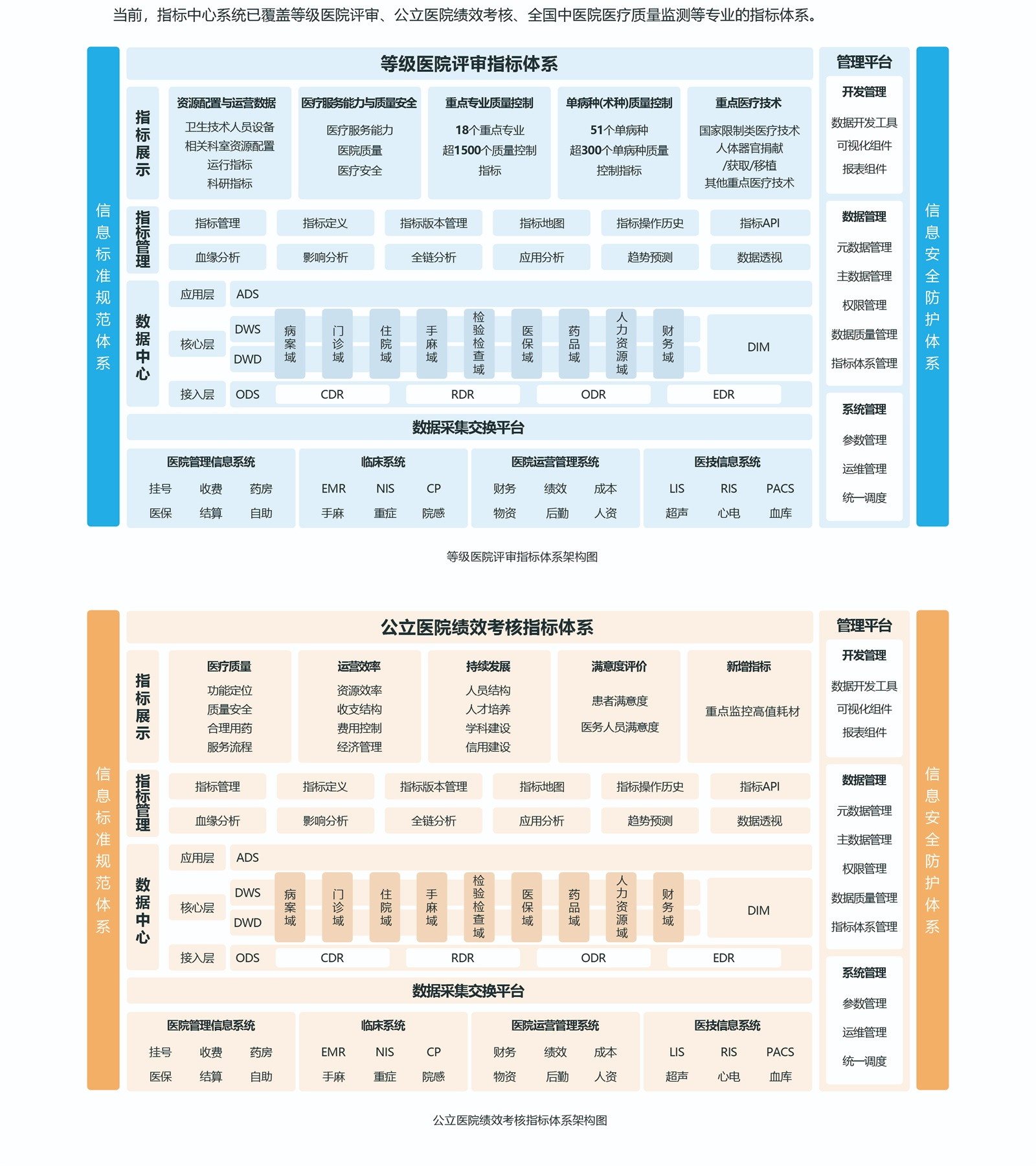 当前，指标中心系统已覆盖等级医院评审、公立医院绩效考核、全国中医院医疗质量监测等专业的指标体系。

信息标准规范体系

等级医院评审指标体系

指标展示

资源配置与运营数据
卫生技术人员设备
相关科室资源配置
运行指标
科研指标

医疗服务能力与质量安全
医疗服务能力
医院质量
医疗安全

重点专业质量控制
18个重点专业
超1500个质量控制指标

单病种(术种)质量控制
51个单病种
超300个单病种质量控制指标

重点医疗技术
国家限制类医疗技术
人体器官捐献/获取/移植
其他重点医疗技术

指标管理

指标管理 指标定义 指标版本管理 指标地图 指标操作历史 指标API
血缘分析 影响分析 全链分析 应用分析 趋势预测 数据透视

数据中心

应用层 ADS
核心层 DWS DWD 病案域 门诊域 住院域 手麻域 检验检查域 医保域 药品域 人力资源域 财务域 DIM
接入层 ODS CDR RDR ODR EDR

数据采集交换平台

医院管理信息系统
挂号 收费 药房
医保 结算 自助

临床系统
EMR NIS CP
手麻 重症 院感

医院运营管理系统
财务 绩效 成本
物资 后勤 人资

医技信息系统
LIS RIS PACS
超声 心电 血库

管理平台

开发管理
数据开发工具
可视化组件
报表组件

数据管理
元数据管理
主数据管理
权限管理
数据质量管理
指标体系管理

系统管理
参数管理
运维管理
统一调度

信息安全防护体系

等级医院评审指标体系架构图

信息标准规范体系

公立医院绩效考核指标体系

指标展示

医疗质量
功能定位
质量安全
合理用药
服务流程

运营效率
资源效率
收支结构
费用控制
经济管理

持续发展
人员结构
人才培养
学科建设
信用建设

满意度评价
患者满意度
医务人员满意度

新增指标
重点监控高值耗材

指标管理

指标管理 指标定义 指标版本管理 指标地图 指标操作历史 指标API
血缘分析 影响分析 全链分析 应用分析 趋势预测 数据透视

数据中心

应用层 ADS
核心层 DWS DWD 病案域 门诊域 住院域 手麻域 检验检查域 医保域 药品域 人力资源域 财务域 DIM
接入层 ODS CDR RDR ODR EDR

数据采集交换平台

医院管理信息系统
挂号 收费 药房
医保 结算 自助

临床系统
EMR NIS CP
手麻 重症 院感

医院运营管理系统
财务 绩效 成本
物资 后勤 人资

医技信息系统
LIS RIS PACS
超声 心电 血库

管理平台

开发管理
数据开发工具
可视化组件
报表组件

数据管理
元数据管理
主数据管理
权限管理
数据质量管理
指标体系管理

系统管理
参数管理
运维管理
统一调度

信息安全防护体系

公立医院绩效考核指标体系架构图